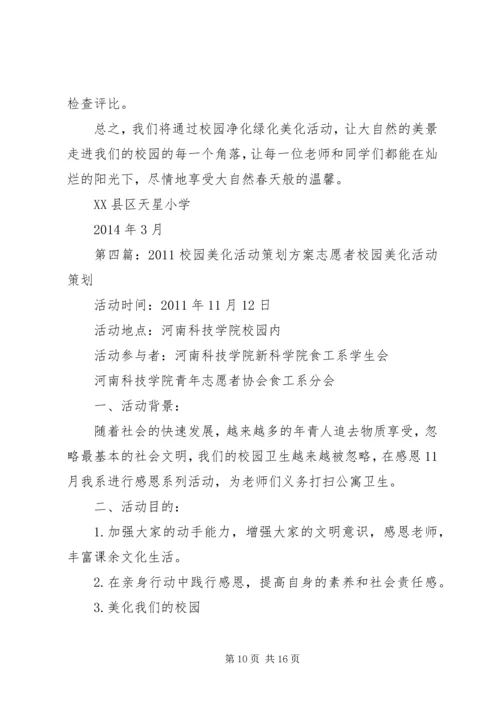 检查评比。

总之，我们将通过校园净化绿化美化活动，让大自然的美景走进我们的校园的每一个角落，让每一位老师和同学们都能在灿烂的阳光下，尽情地享受大自然春天般的温馨。

XX县区天星小学

2014年3月

第四篇：2011校园美化活动策划方案志愿者校园美化活动策划

活动时间：2011年11月12日

活动地点：河南科技学院校园内

活动参与者：河南科技学院新科学院食工系学生会

河南科技学院青年志愿者协会食工系分会

一、活动背景：

随着社会的快速发展，越来越多的年青人追去物质享受，忽略最基本的社会文明，我们的校园卫生越来越被忽略，在感恩11月我系进行感恩系列活动，为老师们义务打扫公寓卫生。

二、活动目的：

1.加强大家的动手能力，增强大家的文明意识，感恩老师，丰富课余文化生活。

2.在亲身行动中践行感恩，提高自身的素养和社会责任感。

3.美化我们的校园

第10页 共16页